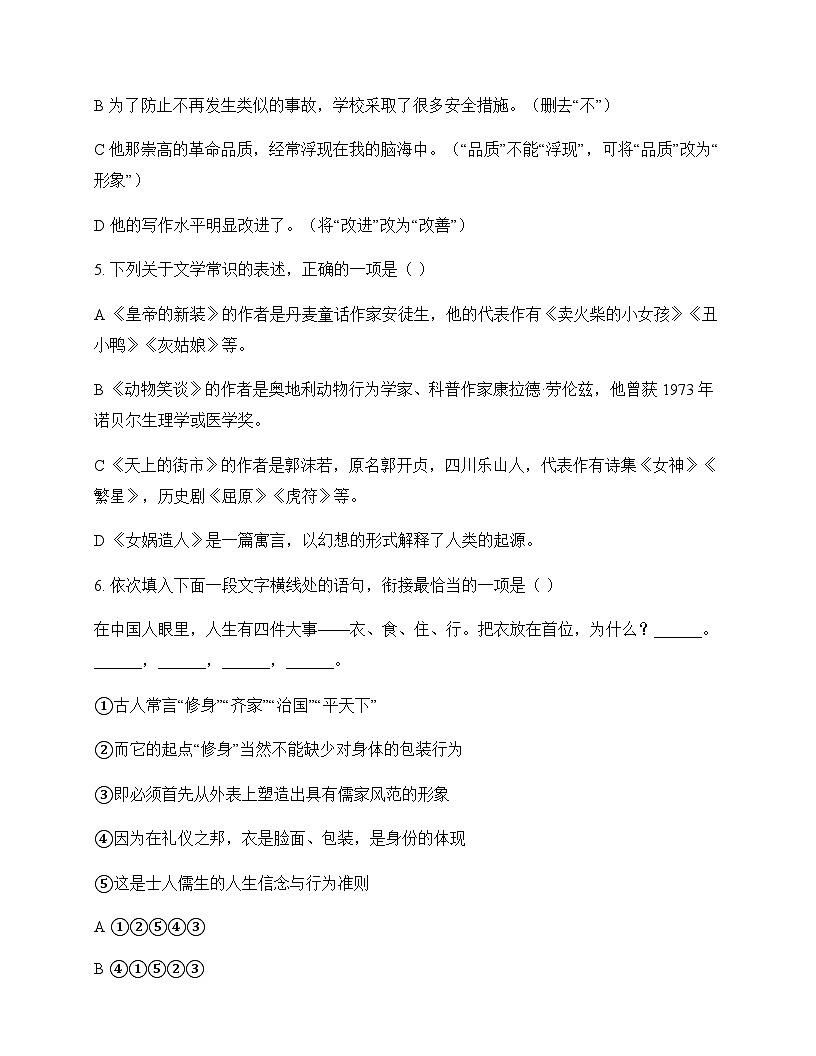 B 为了防止不再发生类似的事故，学校采取了很多安全措施。（删去“不”）

C 他那崇高的革命品质，经常浮现在我的脑海中。（“品质”不能“浮现”，可将“品质”改为“形象”）

D 他的写作水平明显改进了。（将“改进”改为“改善”）

5. 下列关于文学常识的表述，正确的一项是（ ）

A《皇帝的新装》的作者是丹麦童话作家安徒生，他的代表作有《卖火柴的小女孩》《丑小鸭》《灰姑娘》等。

B《动物笑谈》的作者是奥地利动物行为学家、科普作家康拉德·劳伦兹，他曾获 1973 年诺贝尔生理学或医学奖。

C《天上的街市》的作者是郭沫若，原名郭开贞，四川乐山人，代表作有诗集《女神》《繁星》，历史剧《屈原》《虎符》等。

D《女娲造人》是一篇寓言，以幻想的形式解释了人类的起源。

6. 依次填入下面一段文字横线处的语句，衔接最恰当的一项是（ ）

在中国人眼里，人生有四件大事——衣、食、住、行。把衣放在首位，为什么？______。______，______，______，______。

①古人常言“修身”“齐家”“治国”“平天下”

②而它的起点“修身”当然不能缺少对身体的包装行为

③即必须首先从外表上塑造出具有儒家风范的形象

④因为在礼仪之邦，衣是脸面、包装，是身份的体现

⑤这是士人儒生的人生信念与行为准则

A ①②⑤④③

B ④①⑤②③